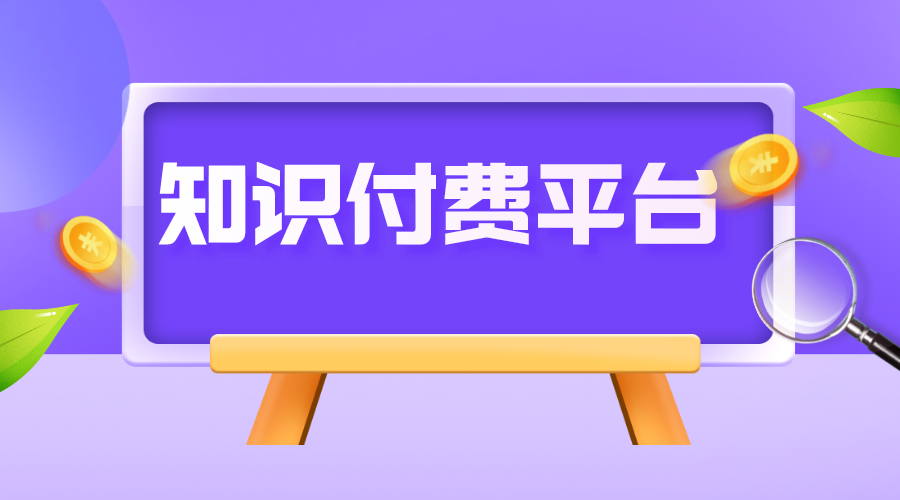 知识付费平台